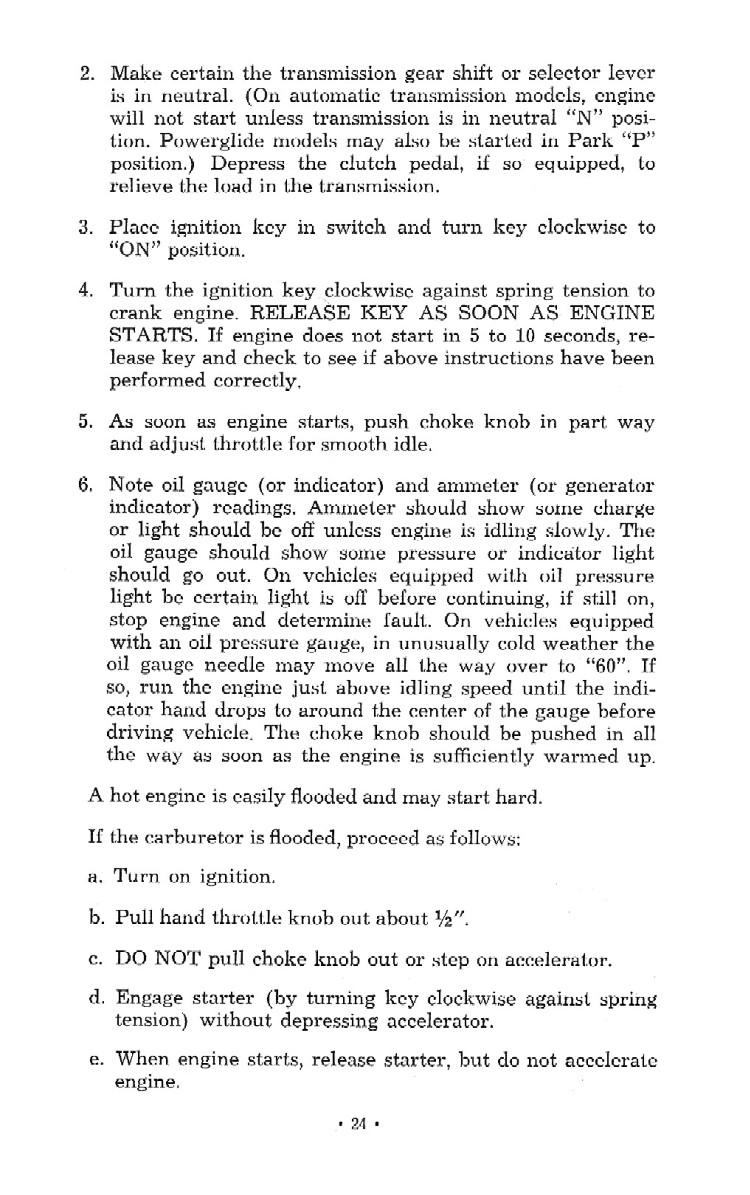 2. Make certain the transmission gear shift or selector lever is in neutral. (On automatic transmission models, engine will not start unless transmission is in neutral "N" position. Powerglide models may also be started in Park "P" position.) Depress the clutch pedal, if so equipped, to relieve the load in the transmission.

3. Place ignition key in switch and turn key clockwise to "ON" position.

4. Turn the ignition key clockwise against spring tension to crank engine. RELEASE KEY AS SOON AS ENGINE STARTS. If engine does not start in 5 to 10 seconds, release key and check to see if above instructions have been performed correctly.

5. As soon as engine starts, push choke knob in part way and adjust throttle for smooth idle.

6. Note oil gauge (or indicator) and ammeter (or generator indicator) readings. Ammeter should show some charge or light should be off unless engine is idling slowly. The oil gauge should show some pressure or indicator light should go out. On vehicles equipped with oil pressure light be certain light is off before continuing, if still on, stop engine and determine fault. On vehicles equipped with an oil pressure gauge, in unusually cold weather the oil gauge needle may move all the way over to "60". If so, run the engine just above idling speed until the indicator hand drops to around the center of the gauge before driving vehicle. The choke knob should be pushed in all the way as soon as the engine is sufficiently warmed up.

A hot engine is easily flooded and may start hard.

If the carburetor is flooded, proceed as follows:

a. Turn on ignition.

b. Pull hand throttle knob out about ½".

c. DO NOT pull choke knob out or step on accelerator.

d. Engage starter (by turning key clockwise against spring tension) without depressing accelerator.

e. When engine starts, release starter, but do not accelerate engine.

• 24 •